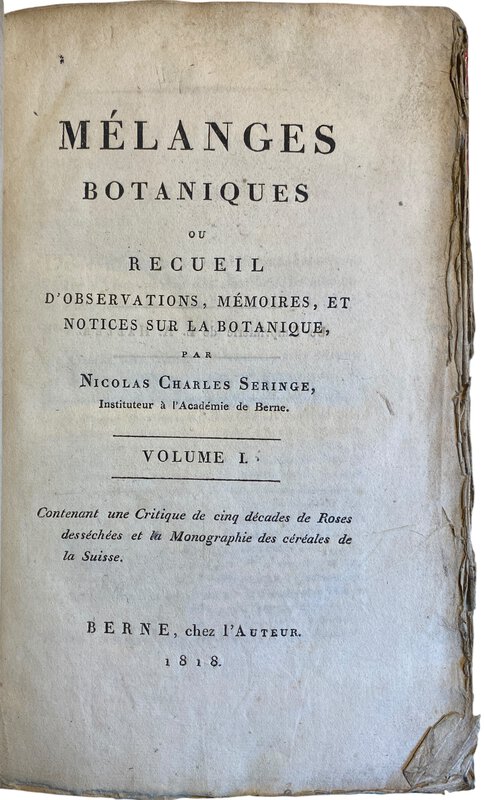 MÉLANGES

BOTANIQUES

OU

RECUEIL

D'OBSERVATIONS, MÉMOIRES, ET NOTICES SUR LA BOTANIQUE,

PAR

NICOLAS CHARLES SERINGE,

Instituteur à l'Académie de Berne.

VOLUME I.

Contenant une Critique de cinq décades de Roses desséchées et la Monographie des céréales de la Suisse.

BERNE, chez l'AUTEUR.

1818.